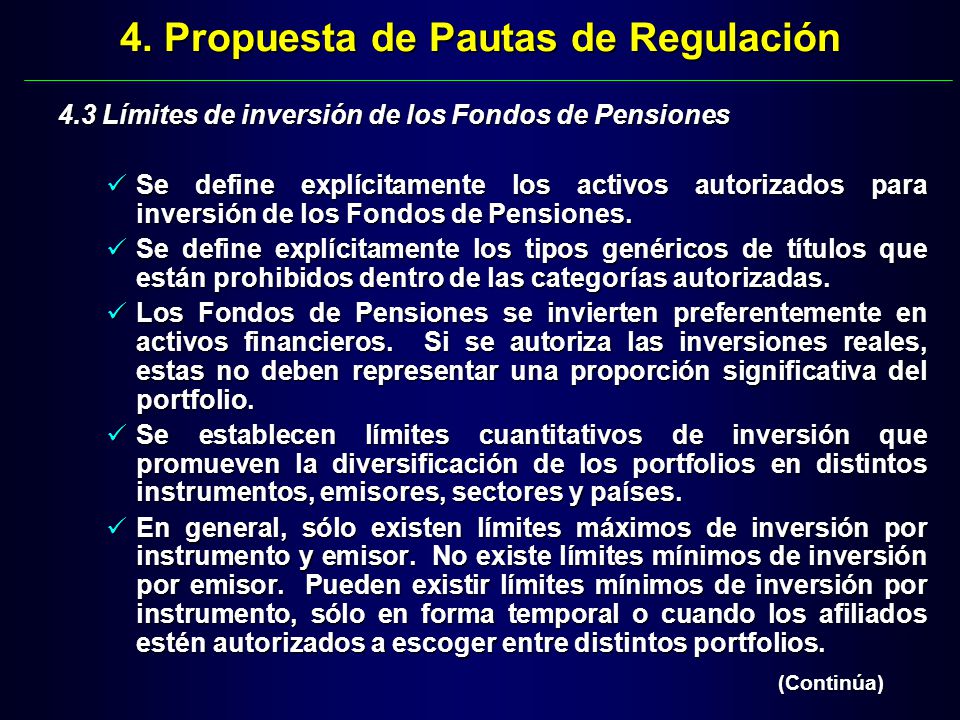 4. Propuesta de Pautas de Regulación

4.3 Límites de inversión de los Fondos de Pensiones

✓ Se define explícitamente los activos autorizados para inversión de los Fondos de Pensiones.

✓ Se define explícitamente los tipos genéricos de títulos que están prohibidos dentro de las categorías autorizadas.

✓ Los Fondos de Pensiones se invierten preferentemente en activos financieros. Si se autoriza las inversiones reales, estas no deben representar una proporción significativa del portfolio.

✓ Se establecen límites cuantitativos de inversión que promueven la diversificación de los portfolios en distintos instrumentos, emisores, sectores y países.

✓ En general, sólo existen límites máximos de inversión por instrumento y emisor. No existe límites mínimos de inversión por emisor. Pueden existir límites mínimos de inversión por instrumento, sólo en forma temporal o cuando los afiliados estén autorizados a escoger entre distintos portfolios.

(Continúa)